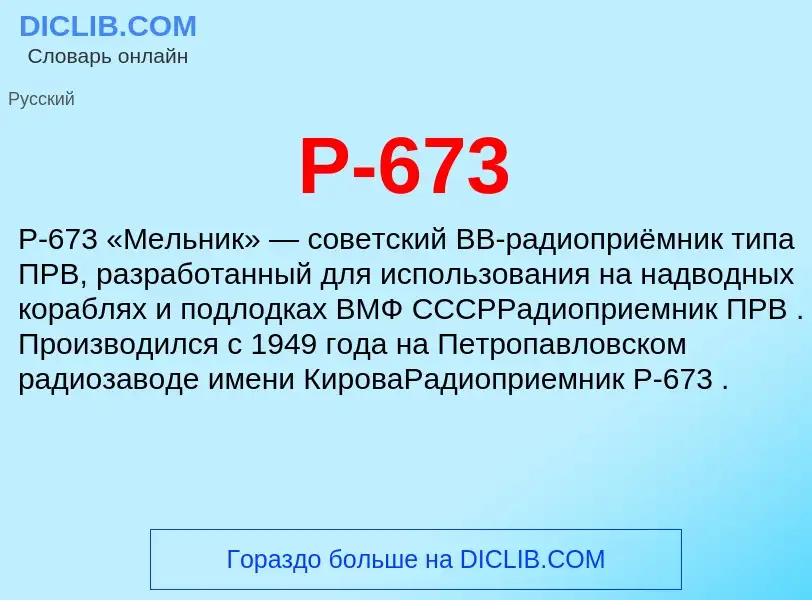 DICLIB.COM
Словарь онлайн

Русский

Р-673

Р-673 «Мельник» — советский ВВ-радиоприёмник типа ПРВ, разработанный для использования на надводных кораблях и подлодках ВМФ СССРРадиоприемник ПРВ . Производился с 1949 года на Петропавловском радиозаводе имени КироваРадиоприемник Р-673 .

Гораздо больше на DICLIB.COM